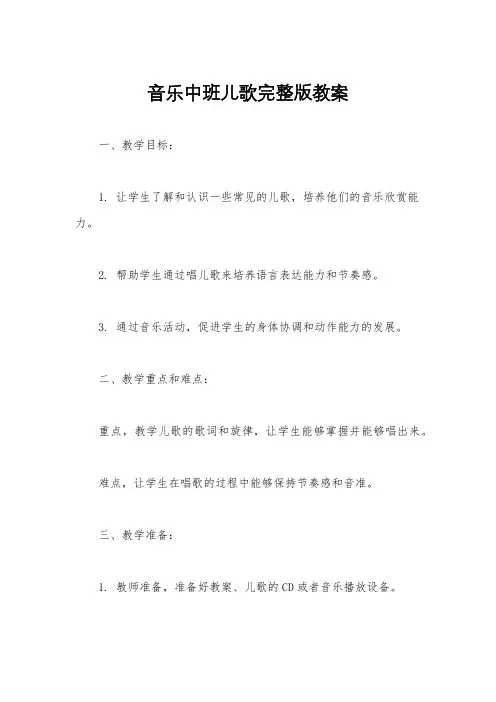 音乐中班儿歌完整版教案

一、教学目标：

1. 让学生了解和认识一些常见的儿歌，培养他们的音乐欣赏能力。

2. 帮助学生通过唱儿歌来培养语言表达能力和节奏感。

3. 通过音乐活动，促进学生的身体协调和动作能力的发展。

二、教学重点和难点：

重点，教学儿歌的歌词和旋律，让学生能够掌握并能够唱出来。

难点，让学生在唱歌的过程中能够保持节奏感和音准。

三、教学准备：

1. 教师准备，准备好教案、儿歌的CD或者音乐播放设备。